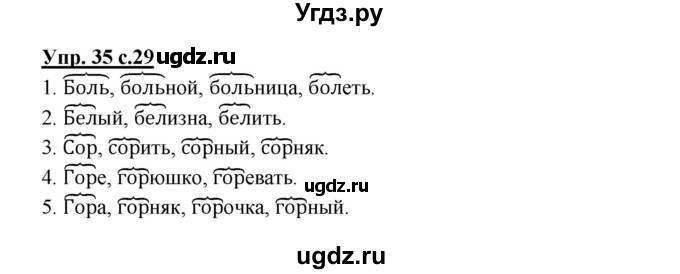 Угдз.ру

Упр. 35 с.29 ugdz.ru

1. Боль, больной, больница, болеть.
2. Белый, белизна, белить.
3. Сор, сорить, сорный, сорняк.
4. Горе, горюшко, горевать. ugdz.ru
5. Гора, горняк, горочка, горный.

ugdz.ru